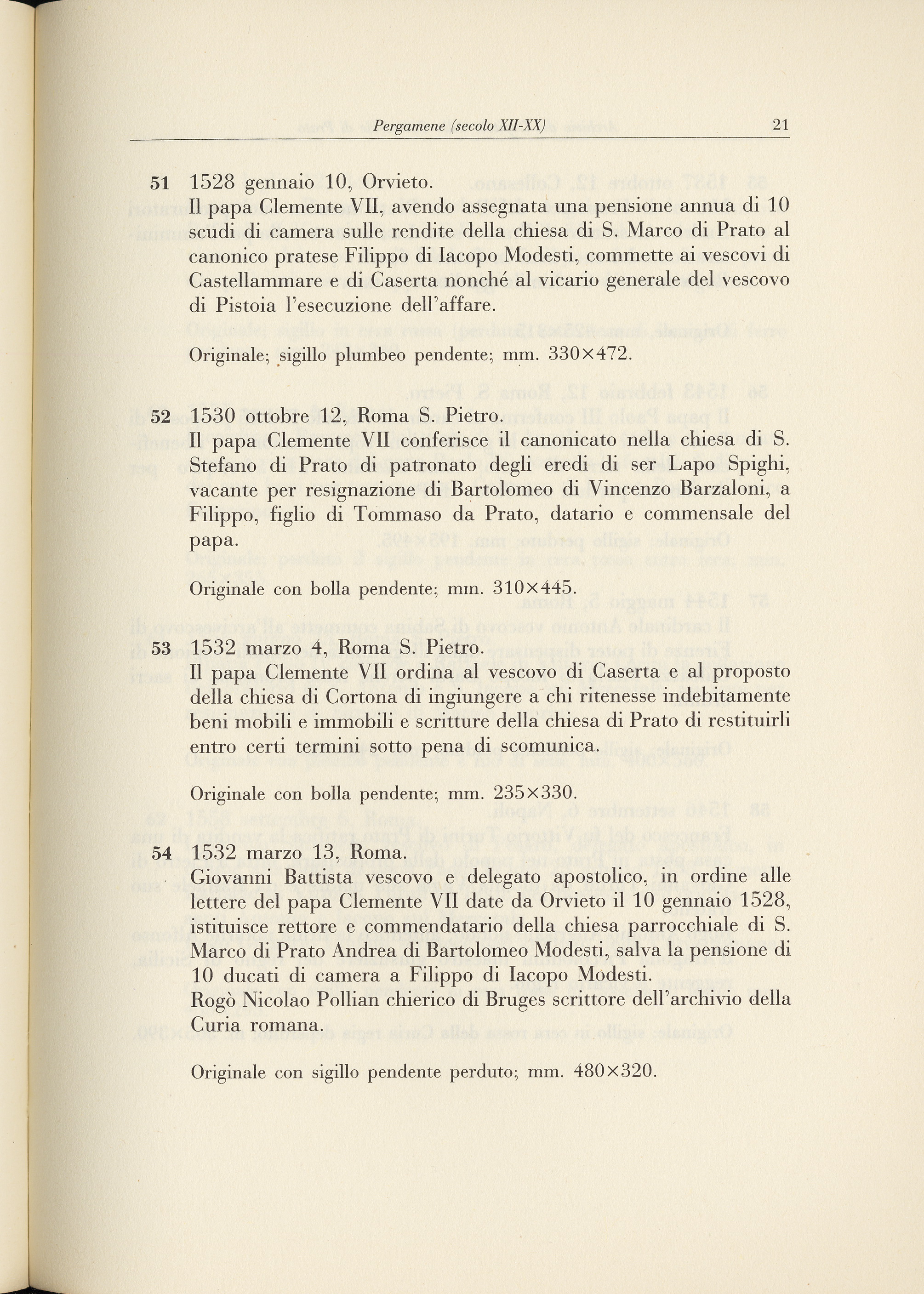 Pergamene (secolo XII-XX) 21

51 1528 gennaio 10, Orvieto.
Il papa Clemente VII, avendo assegnata una pensione annua di 10 scudi di camera sulle rendite della chiesa di S. Marco di Prato al canonico pratese Filippo di Iacopo Modesti, commette ai vescovi di Castellammare e di Caserta nonché al vicario generale del vescovo di Pistoia l'esecuzione dell'affare.

Originale; sigillo plumbeo pendente; mm. 330×472.

52 1530 ottobre 12, Roma S. Pietro.
Il papa Clemente VII conferisce il canonicato nella chiesa di S. Stefano di Prato di patronato degli eredi di ser Lapo Spighi, vacante per resignazione di Bartolomeo di Vincenzo Barzaloni, a Filippo, figlio di Tommaso da Prato, datario e commensale del papa.

Originale con bolla pendente; mm. 310×445.

53 1532 marzo 4, Roma S. Pietro.
Il papa Clemente VII ordina al vescovo di Caserta e al proposto della chiesa di Cortona di ingiungere a chi ritenesse indebitamente beni mobili e immobili e scritture della chiesa di Prato di restituirli entro certi termini sotto pena di scomunica.

Originale con bolla pendente; mm. 235×330.

54 1532 marzo 13, Roma.
Giovanni Battista vescovo e delegato apostolico, in ordine alle lettere del papa Clemente VII date da Orvieto il 10 gennaio 1528, istituisce rettore e commendatario della chiesa parrocchiale di S. Marco di Prato Andrea di Bartolomeo Modesti, salva la pensione di 10 ducati di camera a Filippo di Iacopo Modesti.
Rogò Nicolao Pollian chierico di Bruges scrittore dell'archivio della Curia romana.

Originale con sigillo pendente perduto; mm. 480×320.